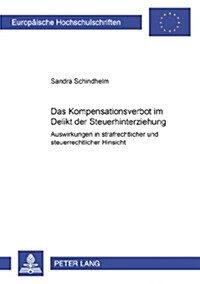 Europäische Hochschulschriften

Sandra Schindhelm

Das Kompensationsverbot im Delikt der Steuerhinterziehung

Auswirkungen in strafrechtlicher und steuerrechtlicher Hinsicht

PETER LANG